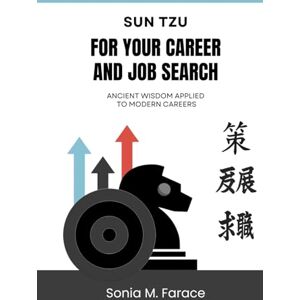 SUN TZU

FOR YOUR CAREER AND JOB SEARCH

ANCIENT WISDOM APPLIED TO MODERN CAREERS

策

发展

求職

Sonia M. Farace